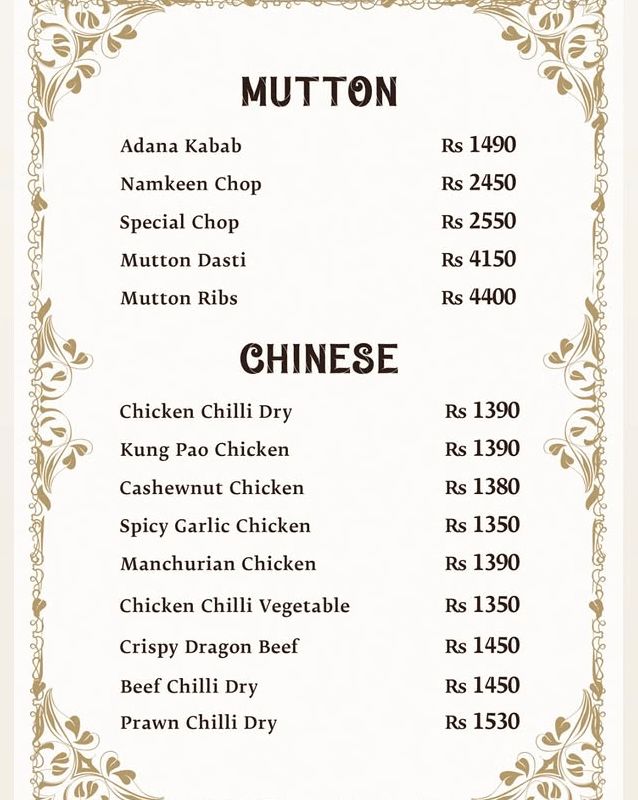 MUTTON

Adana Kabab Rs 1490
Namkeen Chop Rs 2450
Special Chop Rs 2550
Mutton Dasti Rs 4150
Mutton Ribs Rs 4400

CHINESE

Chicken Chilli Dry Rs 1390
Kung Pao Chicken Rs 1390
Cashewnut Chicken Rs 1380
Spicy Garlic Chicken Rs 1350
Manchurian Chicken Rs 1390
Chicken Chilli Vegetable Rs 1350
Crispy Dragon Beef Rs 1450
Beef Chilli Dry Rs 1450
Prawn Chilli Dry Rs 1530